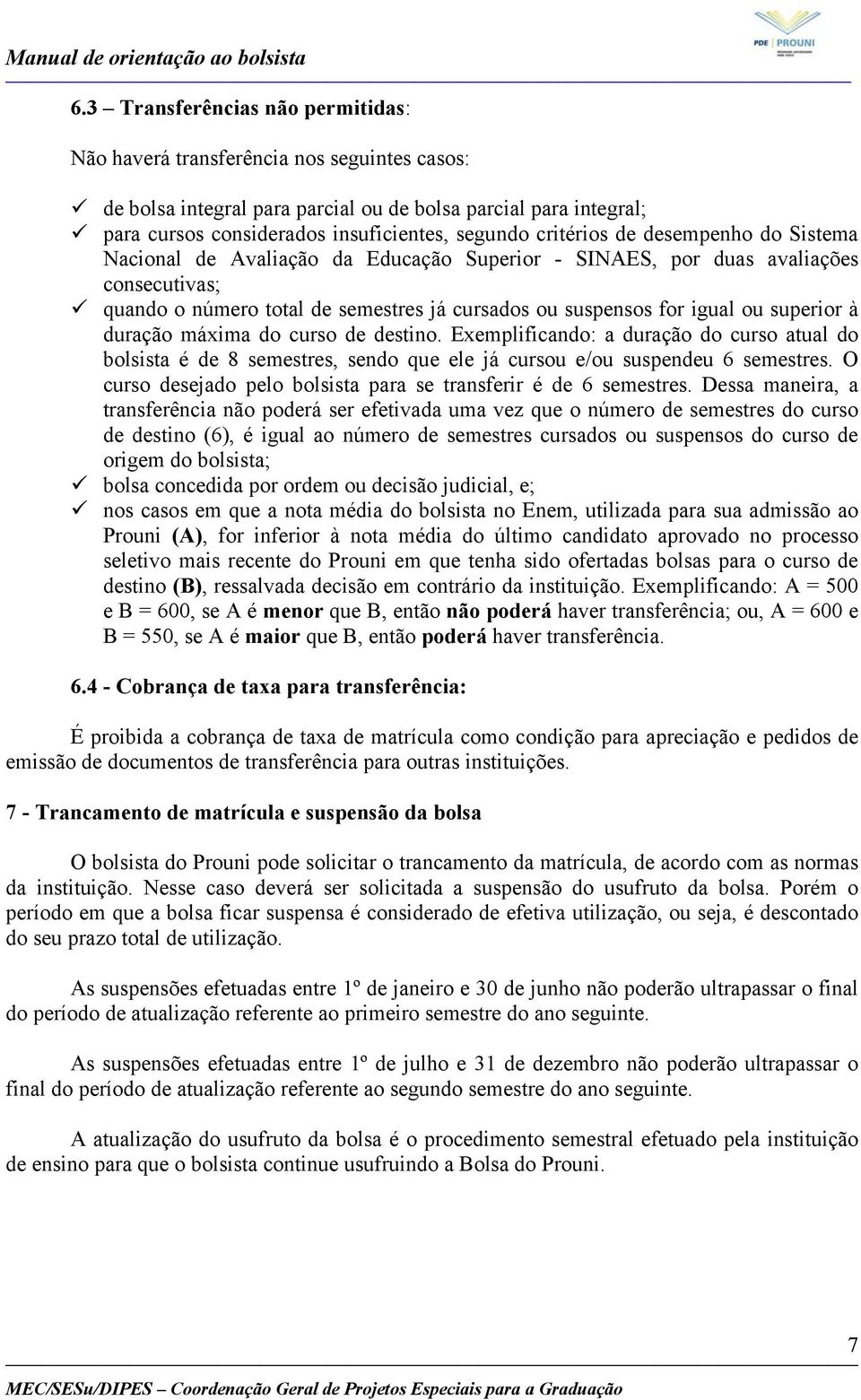 Manual de orientação ao bolsista

PDE | PROUNI

6.3 – Transferências não permitidas:

Não haverá transferência nos seguintes casos:

✓ de bolsa integral para parcial ou de bolsa parcial para integral;
✓ para cursos considerados insuficientes, segundo critérios de desempenho do Sistema Nacional de Avaliação da Educação Superior - SINAES, por duas avaliações consecutivas;
✓ quando o número total de semestres já cursados ou suspensos for igual ou superior à duração máxima do curso de destino. Exemplificando: a duração do curso atual do bolsista é de 8 semestres, sendo que ele já cursou e/ou suspendeu 6 semestres. O curso desejado pelo bolsista para se transferir é de 6 semestres. Dessa maneira, a transferência não poderá ser efetivada uma vez que o número de semestres do curso de destino (6), é igual ao número de semestres cursados ou suspensos do curso de origem do bolsista;
✓ bolsa concedida por ordem ou decisão judicial, e;
✓ nos casos em que a nota média do bolsista no Enem, utilizada para sua admissão ao Prouni (A), for inferior à nota média do último candidato aprovado no processo seletivo mais recente do Prouni em que tenha sido ofertadas bolsas para o curso de destino (B), ressalvada decisão em contrário da instituição. Exemplificando: A = 500 e B = 600, se A é menor que B, então não poderá haver transferência; ou, A = 600 e B = 550, se A é maior que B, então poderá haver transferência.

6.4 - Cobrança de taxa para transferência:

É proibida a cobrança de taxa de matrícula como condição para apreciação e pedidos de emissão de documentos de transferência para outras instituições.

7 - Trancamento de matrícula e suspensão da bolsa

O bolsista do Prouni pode solicitar o trancamento da matrícula, de acordo com as normas da instituição. Nesse caso deverá ser solicitada a suspensão do usufruto da bolsa. Porém o período em que a bolsa ficar suspensa é considerado de efetiva utilização, ou seja, é descontado do seu prazo total de utilização.

As suspensões efetuadas entre 1º de janeiro e 30 de junho não poderão ultrapassar o final do período de atualização referente ao primeiro semestre do ano seguinte.

As suspensões efetuadas entre 1º de julho e 31 de dezembro não poderão ultrapassar o final do período de atualização referente ao segundo semestre do ano seguinte.

A atualização do usufruto da bolsa é o procedimento semestral efetuado pela instituição de ensino para que o bolsista continue usufruindo a Bolsa do Prouni.

7

MEC/SESu/DIPES – Coordenação Geral de Projetos Especiais para a Graduação